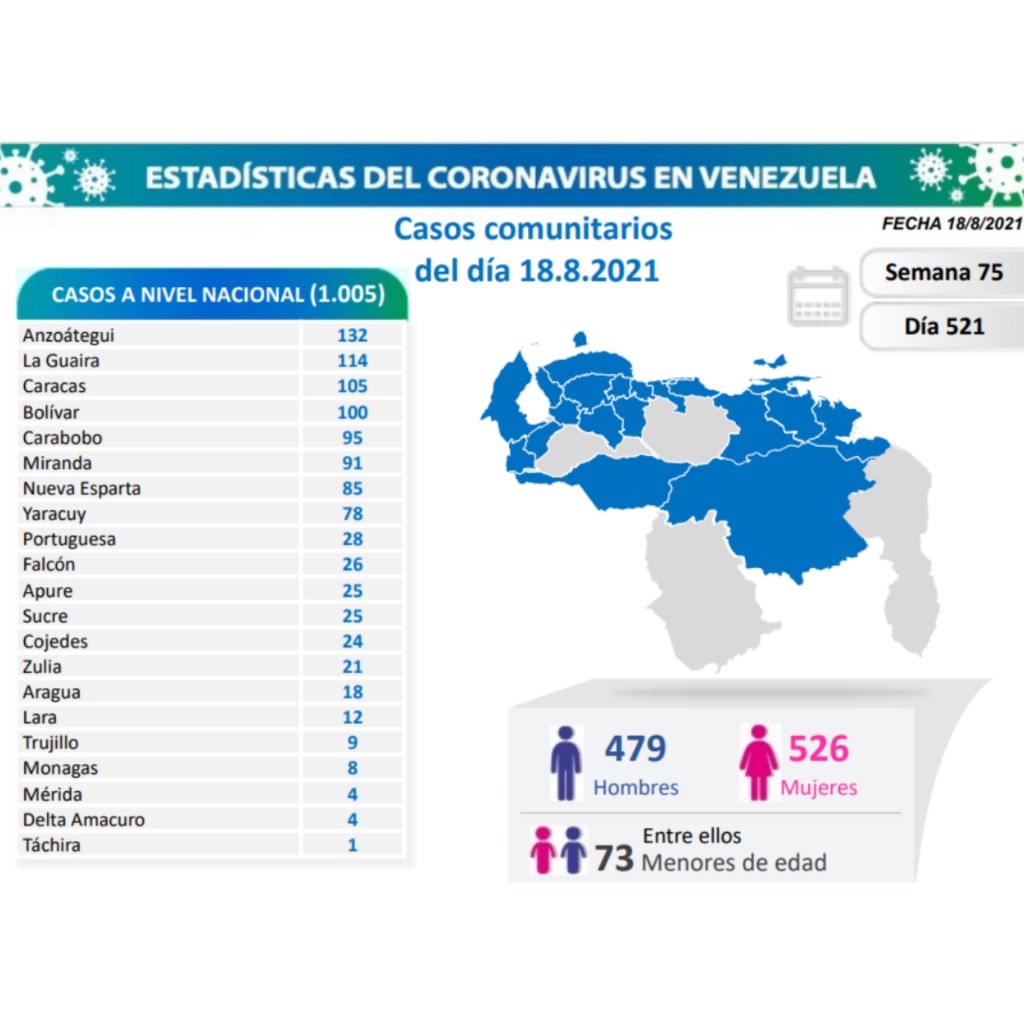 ESTADÍSTICAS DEL CORONAVIRUS EN VENEZUELA

Casos comunitarios del día 18.8.2021

FECHA 18/8/2021

Semana 75

Día 521

| CASOS A NIVEL NACIONAL (1.005) | |
|---|---|
| Anzoátegui | 132 |
| La Guaira | 114 |
| Caracas | 105 |
| Bolívar | 100 |
| Carabobo | 95 |
| Miranda | 91 |
| Nueva Esparta | 85 |
| Yaracuy | 78 |
| Portuguesa | 28 |
| Falcón | 26 |
| Apure | 25 |
| Sucre | 25 |
| Cojedes | 24 |
| Zulia | 21 |
| Aragua | 18 |
| Lara | 12 |
| Trujillo | 9 |
| Monagas | 8 |
| Mérida | 4 |
| Delta Amacuro | 4 |
| Táchira | 1 |

479 Hombres

526 Mujeres

73 Entre ellos Menores de edad